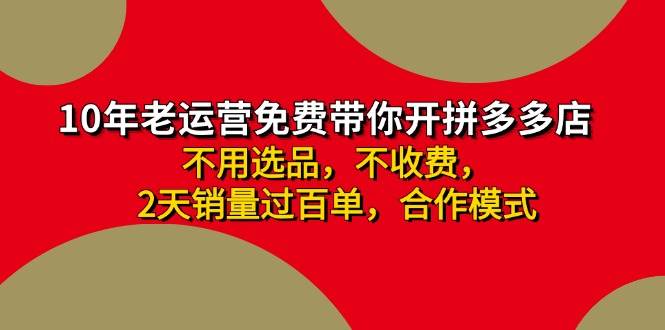 10年老运营免费带你开拼多多店
不用选品，不收费，
2天销量过百单，合作模式